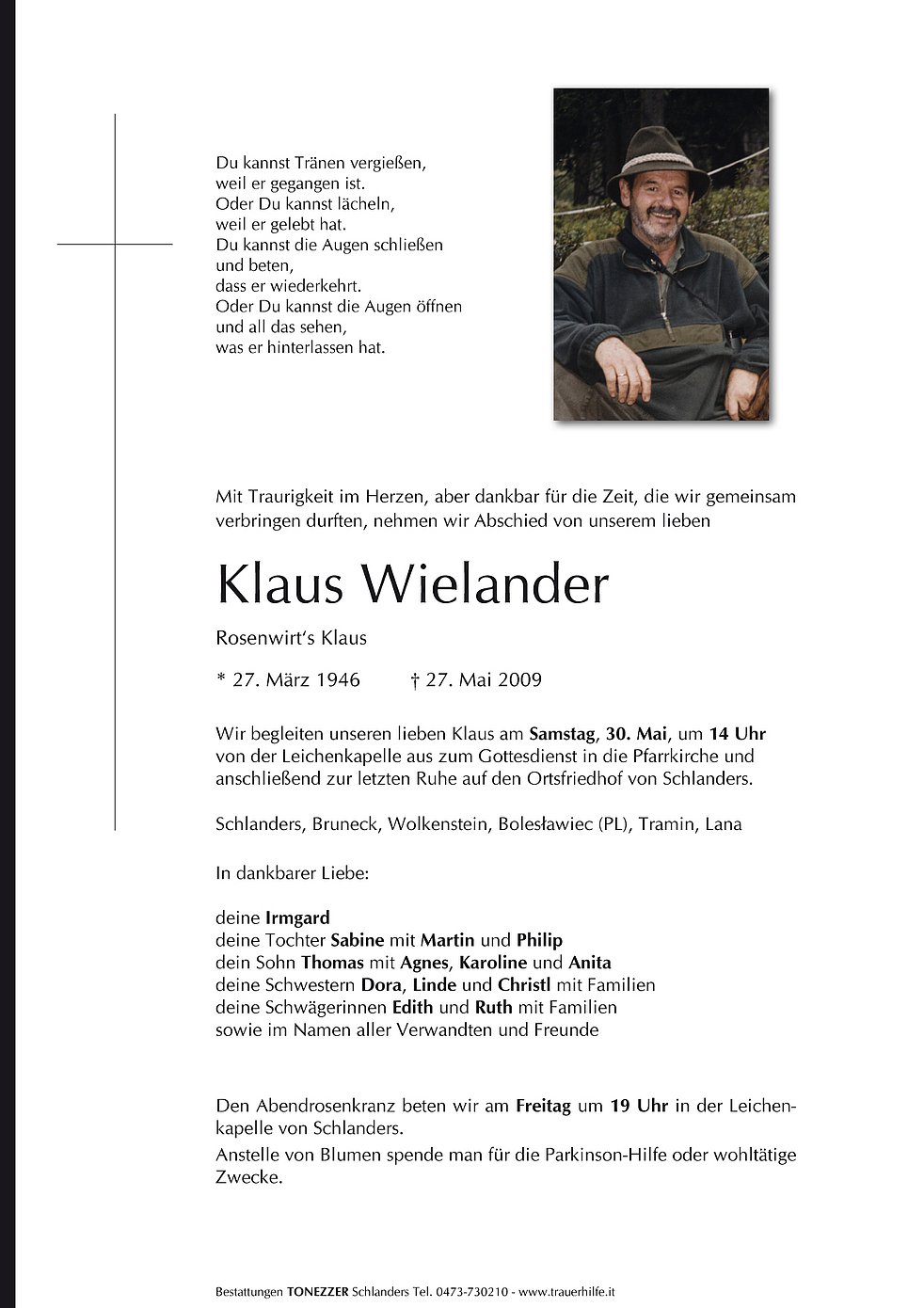 Du kannst Tränen vergießen,
weil er gegangen ist.
Oder Du kannst lächeln,
weil er gelebt hat.
Du kannst die Augen schließen
und beten,
dass er wiederkehrt.
Oder Du kannst die Augen öffnen
und all das sehen,
was er hinterlassen hat.

Mit Traurigkeit im Herzen, aber dankbar für die Zeit, die wir gemeinsam verbringen durften, nehmen wir Abschied von unserem lieben

Klaus Wielander

Rosenwirt's Klaus

* 27. März 1946 † 27. Mai 2009

Wir begleiten unseren lieben Klaus am Samstag, 30. Mai, um 14 Uhr von der Leichenkapelle aus zum Gottesdienst in die Pfarrkirche und anschließend zur letzten Ruhe auf den Ortsfriedhof von Schlanders.

Schlanders, Bruneck, Wolkenstein, Bolesławiec (PL), Tramin, Lana

In dankbarer Liebe:

deine Irmgard
deine Tochter Sabine mit Martin und Philip
dein Sohn Thomas mit Agnes, Karoline und Anita
deine Schwestern Dora, Linde und Christl mit Familien
deine Schwägerinnen Edith und Ruth mit Familien
sowie im Namen aller Verwandten und Freunde

Den Abendrosenkranz beten wir am Freitag um 19 Uhr in der Leichenkapelle von Schlanders.

Anstelle von Blumen spende man für die Parkinson-Hilfe oder wohltätige Zwecke.

Bestattungen TONEZZER Schlanders Tel. 0473-730210 - www.trauerhilfe.it